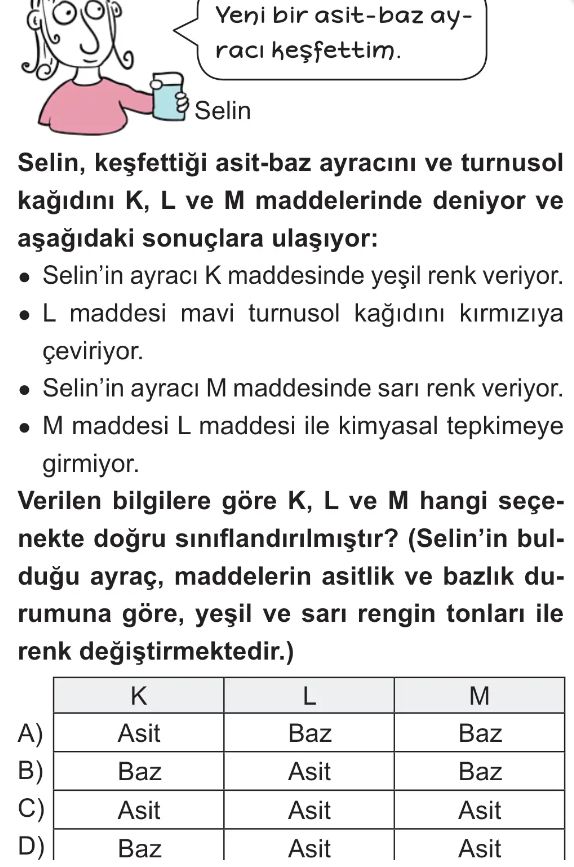 Yeni bir asit-baz ayracı keşfettim.

Selin

Selin, keşfettiği asit-baz ayracını ve turnusol kağıdını K, L ve M maddelerinde deniyor ve aşağıdaki sonuçlara ulaşıyor:

• Selin'in ayracı K maddesinde yeşil renk veriyor.
• L maddesi mavi turnusol kağıdını kırmızıya çeviriyor.
• Selin'in ayracı M maddesinde sarı renk veriyor.
• M maddesi L maddesi ile kimyasal tepkimeye girmiyor.

Verilen bilgilere göre K, L ve M hangi seçenekte doğru sınıflandırılmıştır? (Selin'in bulduğu ayraç, maddelerin asitlik ve bazlık durumuna göre, yeşil ve sarı rengin tonları ile renk değiştirmektedir.)

| | K | L | M |
|---|---|---|---|
| A) | Asit | Baz | Baz |
| B) | Baz | Asit | Baz |
| C) | Asit | Asit | Asit |
| D) | Baz | Asit | Asit |